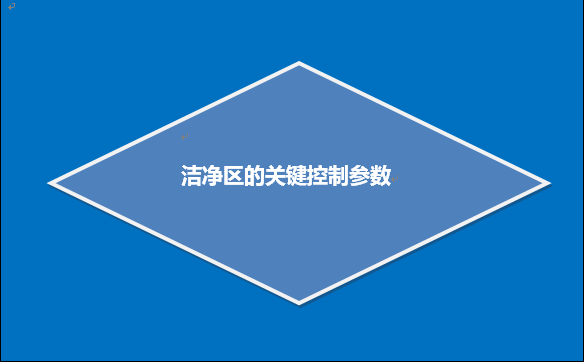 洁净区的关键控制参数